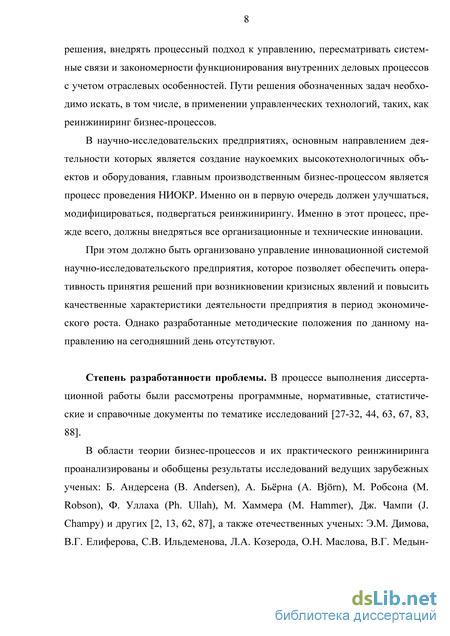 8

решения, внедрять процессный подход к управлению, пересматривать системные связи и закономерности функционирования внутренних деловых процессов с учетом отраслевых особенностей. Пути решения обозначенных задач необходимо искать, в том числе, в применении управленческих технологий, таких, как реинжиниринг бизнес-процессов.

В научно-исследовательских предприятиях, основным направлением деятельности которых является создание наукоемких высокотехнологичных объектов и оборудования, главным производственным бизнес-процессом является процесс проведения НИОКР. Именно он в первую очередь должен улучшаться, модифицироваться, подвергаться реинжинирингу. Именно в этот процесс, прежде всего, должны внедряться все организационные и технические инновации.

При этом должно быть организовано управление инновационной системой научно-исследовательского предприятия, которое позволяет обеспечить оперативность принятия решений при возникновении кризисных явлений и повысить качественные характеристики деятельности предприятия в период экономического роста. Однако разработанные методические положения по данному направлению на сегодняшний день отсутствуют.

Степень разработанности проблемы. В процессе выполнения диссертационной работы были рассмотрены программные, нормативные, статистические и справочные документы по тематике исследований [27-32, 44, 63, 67, 83, 88].

В области теории бизнес-процессов и их практического реинжиниринга проанализированы и обобщены результаты исследований ведущих зарубежных ученых: Б. Андерсена (B. Andersen), А. Бьёрна (A. Björn), М. Робсона (M. Robson), Ф. Уллаха (Ph. Ullah), М. Хаммера (M. Hammer), Дж. Чампи (J. Champy) и других [2, 13, 62, 87], а также отечественных ученых: Э.М. Димова, В.Г. Елиферова, С.В. Ильдеменова, Л.А. Козерода, О.Н. Маслова, В.Г. Медын-

dsLib.net
библиотека диссертаций